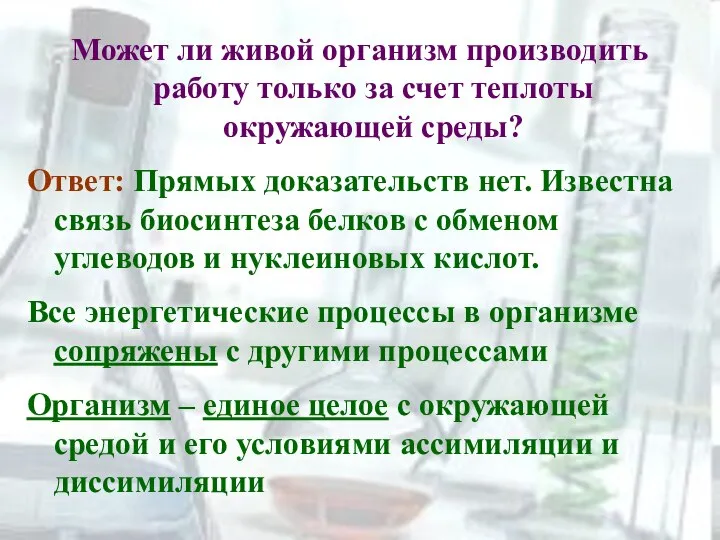 Может ли живой организм производить работу только за счет теплоты окружающей среды?

Ответ: Прямых доказательств нет. Известна связь биосинтеза белков с обменом углеводов и нуклеиновых кислот.

Все энергетические процессы в организме сопряжены с другими процессами

Организм – единое целое с окружающей средой и его условиями ассимиляции и диссимиляции